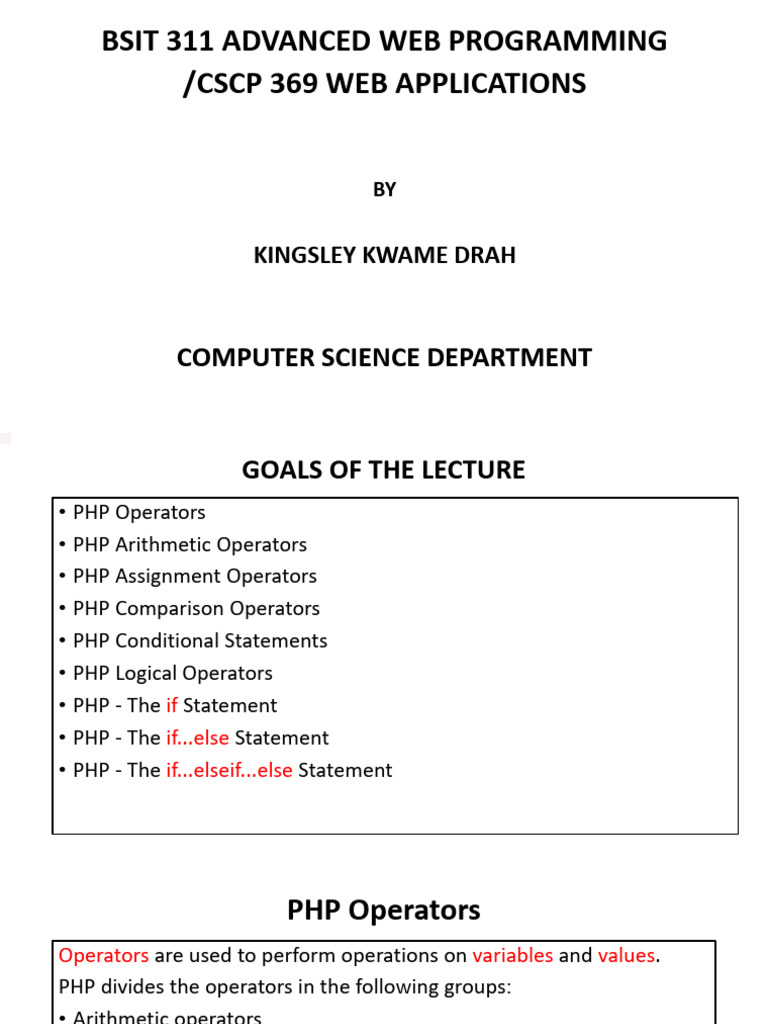 BSIT 311 ADVANCED WEB PROGRAMMING /CSCP 369 WEB APPLICATIONS

BY

KINGSLEY KWAME DRAH

COMPUTER SCIENCE DEPARTMENT

GOALS OF THE LECTURE

• PHP Operators
• PHP Arithmetic Operators
• PHP Assignment Operators
• PHP Comparison Operators
• PHP Conditional Statements
• PHP Logical Operators
• PHP - The if Statement
• PHP - The if...else Statement
• PHP - The if...elseif...else Statement

PHP Operators

Operators are used to perform operations on variables and values. PHP divides the operators in the following groups:
• Arithmetic operators